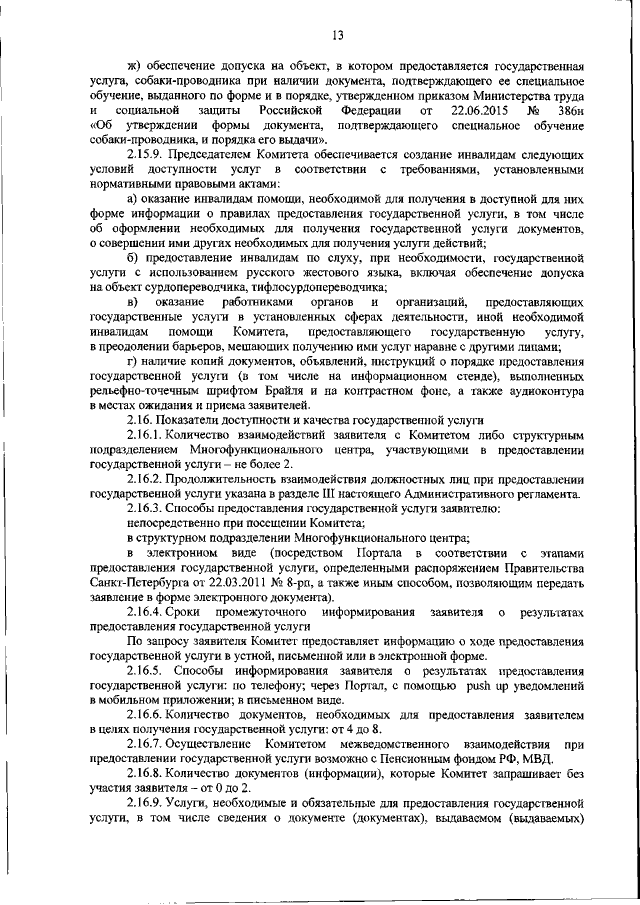 13

ж) обеспечение допуска на объект, в котором предоставляется государственная услуга, собаки-проводника при наличии документа, подтверждающего ее специальное обучение, выданного по форме и в порядке, утвержденном приказом Министерства труда и социальной защиты Российской Федерации от 22.06.2015 № 386н «Об утверждении формы документа, подтверждающего специальное обучение собаки-проводника, и порядка его выдачи».

2.15.9. Председателем Комитета обеспечивается создание инвалидам следующих условий доступности услуг в соответствии с требованиями, установленными нормативными правовыми актами:

а) оказание инвалидам помощи, необходимой для получения в доступной для них форме информации о правилах предоставления государственной услуги, в том числе об оформлении необходимых для получения государственной услуги документов, о совершении ими других необходимых для получения услуги действий;

б) предоставление инвалидам по слуху, при необходимости, государственной услуги с использованием русского жестового языка, включая обеспечение допуска на объект сурдопереводчика, тифлосурдопереводчика;

в) оказание работниками органов и организаций, предоставляющих государственные услуги в установленных сферах деятельности, иной необходимой инвалидам помощи Комитета, предоставляющего государственную услугу, в преодолении барьеров, мешающих получению ими услуг наравне с другими лицами;

г) наличие копий документов, объявлений, инструкций о порядке предоставления государственной услуги (в том числе на информационном стенде), выполненных рельефно-точечным шрифтом Брайля и на контрастном фоне, а также аудиоконтура в местах ожидания и приема заявителей.

2.16. Показатели доступности и качества государственной услуги

2.16.1. Количество взаимодействий заявителя с Комитетом либо структурным подразделением Многофункционального центра, участвующими в предоставлении государственной услуги – не более 2.

2.16.2. Продолжительность взаимодействия должностных лиц при предоставлении государственной услуги указана в разделе III настоящего Административного регламента.

2.16.3. Способы предоставления государственной услуги заявителю:

непосредственно при посещении Комитета;

в структурном подразделении Многофункционального центра;

в электронном виде (посредством Портала в соответствии с этапами предоставления государственной услуги, определенными распоряжением Правительства Санкт-Петербурга от 22.03.2011 № 8-рп, а также иным способом, позволяющим передать заявление в форме электронного документа).

2.16.4. Сроки промежуточного информирования заявителя о результатах предоставления государственной услуги

По запросу заявителя Комитет предоставляет информацию о ходе предоставления государственной услуги в устной, письменной или в электронной форме.

2.16.5. Способы информирования заявителя о результатах предоставления государственной услуги: по телефону; через Портал, с помощью push up уведомлений в мобильном приложении; в письменном виде.

2.16.6. Количество документов, необходимых для предоставления заявителем в целях получения государственной услуги: от 4 до 8.

2.16.7. Осуществление Комитетом межведомственного взаимодействия при предоставлении государственной услуги возможно с Пенсионным фондом РФ, МВД.

2.16.8. Количество документов (информации), которые Комитет запрашивает без участия заявителя – от 0 до 2.

2.16.9. Услуги, необходимые и обязательные для предоставления государственной услуги, в том числе сведения о документе (документах), выдаваемом (выдаваемых)